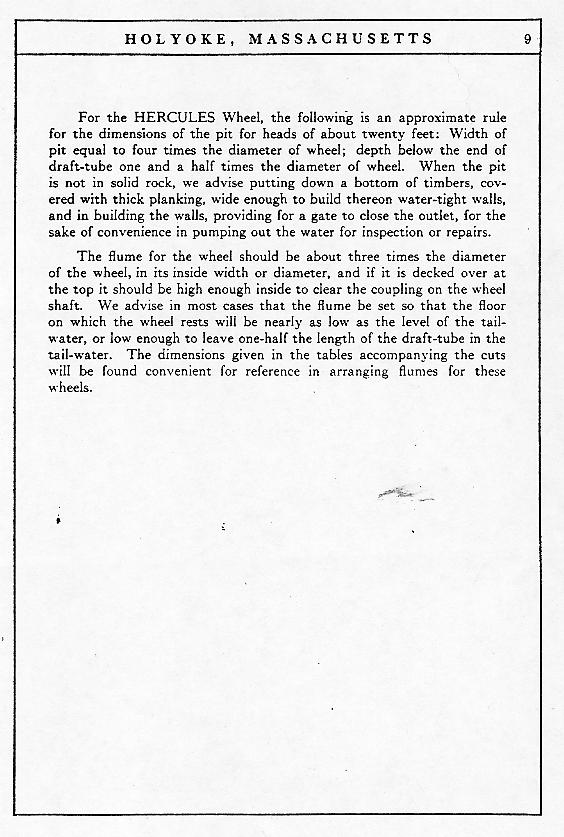 HOLYOKE, MASSACHUSETTS 9

For the HERCULES Wheel, the following is an approximate rule for the dimensions of the pit for heads of about twenty feet: Width of pit equal to four times the diameter of wheel; depth below the end of draft-tube one and a half times the diameter of wheel. When the pit is not in solid rock, we advise putting down a bottom of timbers, covered with thick planking, wide enough to build thereon water-tight walls, and in building the walls, providing for a gate to close the outlet, for the sake of convenience in pumping out the water for inspection or repairs.

The flume for the wheel should be about three times the diameter of the wheel, in its inside width or diameter, and if it is decked over at the top it should be high enough inside to clear the coupling on the wheel shaft. We advise in most cases that the flume be set so that the floor on which the wheel rests will be nearly as low as the level of the tail-water, or low enough to leave one-half the length of the draft-tube in the tail-water. The dimensions given in the tables accompanying the cuts will be found convenient for reference in arranging flumes for these wheels.